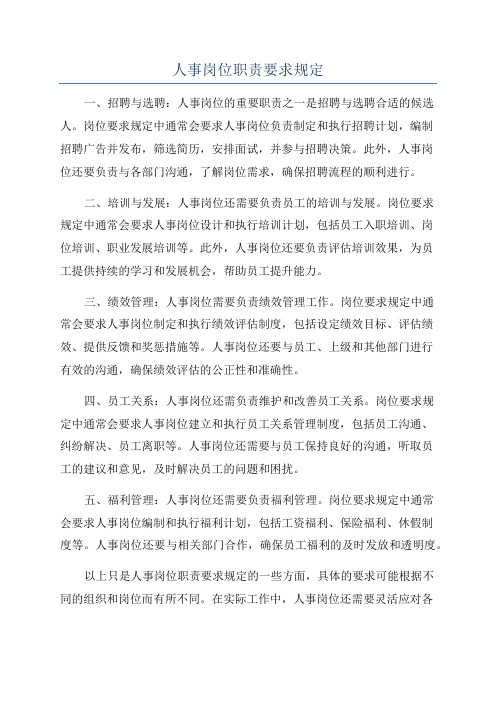 人事岗位职责要求规定

一、招聘与选聘：人事岗位的重要职责之一是招聘与选聘合适的候选人。岗位要求规定中通常会要求人事岗位负责制定和执行招聘计划，编制招聘广告并发布，筛选简历，安排面试，并参与招聘决策。此外，人事岗位还要负责与各部门沟通，了解岗位需求，确保招聘流程的顺利进行。

二、培训与发展：人事岗位还需要负责员工的培训与发展。岗位要求规定中通常会要求人事岗位设计和执行培训计划，包括员工入职培训、岗位培训、职业发展培训等。此外，人事岗位还要负责评估培训效果，为员工提供持续的学习和发展机会，帮助员工提升能力。

三、绩效管理：人事岗位需要负责绩效管理工作。岗位要求规定中通常会要求人事岗位制定和执行绩效评估制度，包括设定绩效目标、评估绩效、提供反馈和奖惩措施等。人事岗位还要与员工、上级和其他部门进行有效的沟通，确保绩效评估的公正性和准确性。

四、员工关系：人事岗位还需负责维护和改善员工关系。岗位要求规定中通常会要求人事岗位建立和执行员工关系管理制度，包括员工沟通、纠纷解决、员工离职等。人事岗位还需要与员工保持良好的沟通，听取员工的建议和意见，及时解决员工的问题和困扰。

五、福利管理：人事岗位还需要负责福利管理。岗位要求规定中通常会要求人事岗位编制和执行福利计划，包括工资福利、保险福利、休假制度等。人事岗位还要与相关部门合作，确保员工福利的及时发放和透明度。

以上只是人事岗位职责要求规定的一些方面，具体的要求可能根据不同的组织和岗位而有所不同。在实际工作中，人事岗位还需要灵活应对各